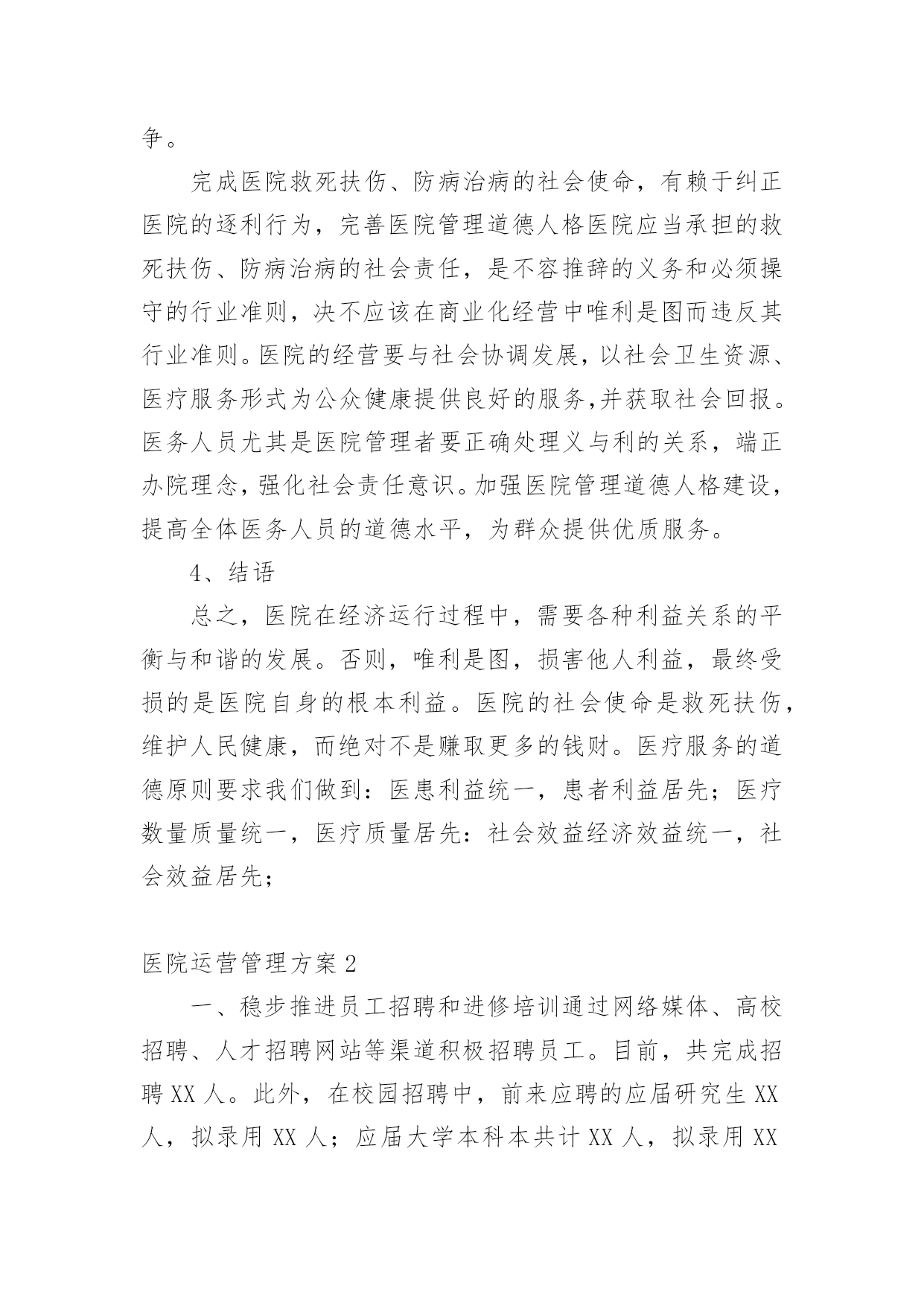 争。

完成医院救死扶伤、防病治病的社会使命，有赖于纠正医院的逐利行为，完善医院管理道德人格医院应当承担的救死扶伤、防病治病的社会责任，是不容推辞的义务和必须操守的行业准则，决不应该在商业化经营中唯利是图而违反其行业准则。医院的经营要与社会协调发展，以社会卫生资源、医疗服务形式为公众健康提供良好的服务,并获取社会回报。医务人员尤其是医院管理者要正确处理义与利的关系，端正办院理念，强化社会责任意识。加强医院管理道德人格建设，提高全体医务人员的道德水平，为群众提供优质服务。

4、结语

总之，医院在经济运行过程中，需要各种利益关系的平衡与和谐的发展。否则，唯利是图，损害他人利益，最终受损的是医院自身的根本利益。医院的社会使命是救死扶伤，维护人民健康，而绝对不是赚取更多的钱财。医疗服务的道德原则要求我们做到：医患利益统一，患者利益居先；医疗数量质量统一，医疗质量居先：社会效益经济效益统一，社会效益居先；

医院运营管理方案 2

一、稳步推进员工招聘和进修培训通过网络媒体、高校招聘、人才招聘网站等渠道积极招聘员工。目前，共完成招聘 XX 人。此外，在校园招聘中，前来应聘的应届研究生 XX 人，拟录用 XX 人；应届大学本科本共计 XX 人，拟录用 XX